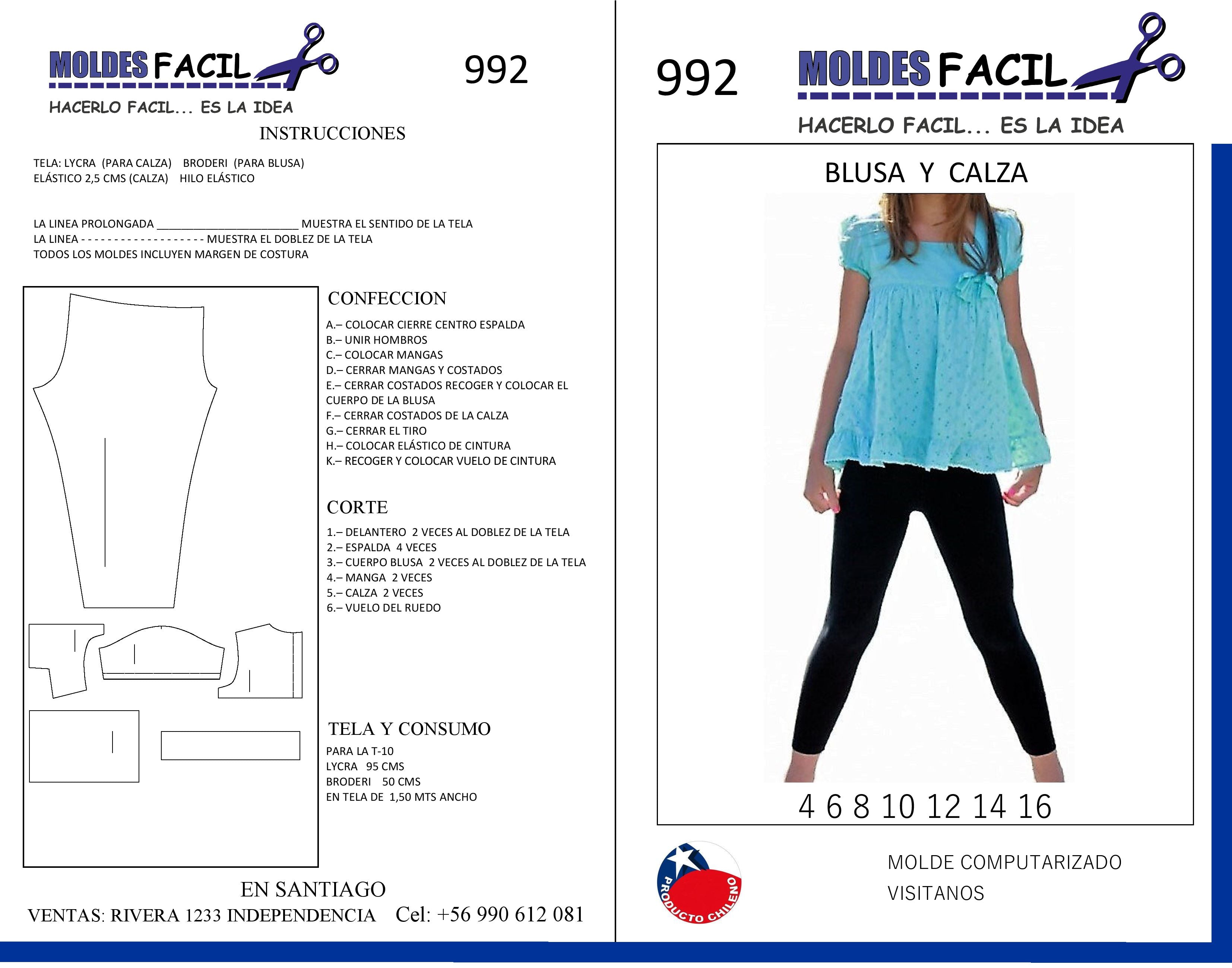 MOLDES FACIL

HACERLO FACIL... ES LA IDEA

992

INSTRUCCIONES

TELA: LYCRA (PARA CALZA) BRODERI (PARA BLUSA)
ELÁSTICO 2,5 CMS (CALZA) HILO ELÁSTICO

LA LINEA PROLONGADA ____ MUESTRA EL SENTIDO DE LA TELA
LA LINEA - - - - - - - - - - - - - - - - - - - MUESTRA EL DOBLEZ DE LA TELA
TODOS LOS MOLDES INCLUYEN MARGEN DE COSTURA

CONFECCION

A.– COLOCAR CIERRE CENTRO ESPALDA
B.– UNIR HOMBROS
C.– COLOCAR MANGAS
D.– CERRAR MANGAS Y COSTADOS
E.– CERRAR COSTADOS RECOGER Y COLOCAR EL CUERPO DE LA BLUSA
F.– CERRAR COSTADOS DE LA CALZA
G.– CERRAR EL TIRO
H.– COLOCAR ELÁSTICO DE CINTURA
K.– RECOGER Y COLOCAR VUELO DE CINTURA

CORTE

1.– DELANTERO 2 VECES AL DOBLEZ DE LA TELA
2.– ESPALDA 4 VECES
3.– CUERPO BLUSA 2 VECES AL DOBLEZ DE LA TELA
4.– MANGA 2 VECES
5.– CALZA 2 VECES
6.– VUELO DEL RUEDO

TELA Y CONSUMO

PARA LA T-10
LYCRA 95 CMS
BRODERI 50 CMS
EN TELA DE 1,50 MTS ANCHO

EN SANTIAGO
VENTAS: RIVERA 1233 INDEPENDENCIA Cel: +56 990 612 081

992

MOLDES FACIL

HACERLO FACIL... ES LA IDEA

BLUSA Y CALZA

4 6 8 10 12 14 16

PRODUCTO CHILENO

MOLDE COMPUTARIZADO
VISITANOS